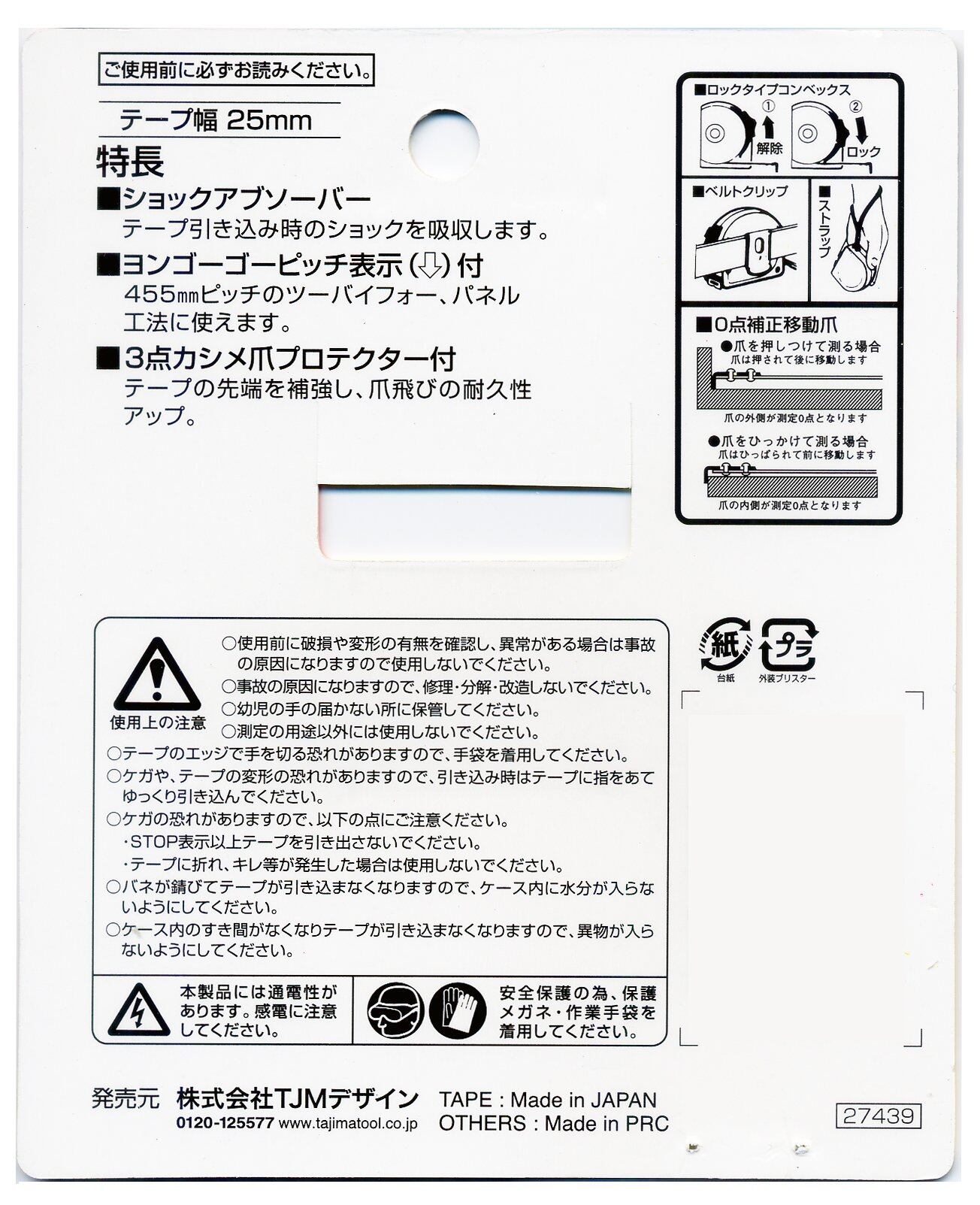 ご使用前に必ずお読みください。

テープ幅 25mm

特長

■ショックアブソーバー
テープ引き込み時のショックを吸収します。

■ヨンゴーゴーピッチ表示(⇩)付
455㎜ピッチのツーバイフォー、パネル工法に使えます。

■3点カシメ爪プロテクター付
テープの先端を補強し、爪飛びの耐久性アップ。

■ロックタイプコンベックス
①
解除
②
ロック

■ベルトクリップ

■ストラップ

■0点補正移動爪
●爪を押しつけて測る場合
爪は押されて後に移動します
爪の外側が測定0点となります
●爪をひっかけて測る場合
爪はひっぱられて前に移動します
爪の内側が測定0点となります

使用上の注意
○使用前に破損や変形の有無を確認し、異常がある場合は事故の原因になりますので使用しないでください。
○事故の原因になりますので、修理・分解・改造しないでください。
○幼児の手の届かない所に保管してください。
○測定の用途以外には使用しないでください。
○テープのエッジで手を切る恐れがありますので、手袋を着用してください。
○ケガや、テープの変形の恐れがありますので、引き込み時はテープに指をあてゆっくり引き込んでください。
○ケガの恐れがありますので、以下の点にご注意ください。
・STOP表示以上テープを引き出さないでください。
・テープに折れ、キレ等が発生した場合は使用しないでください。
○バネが錆びてテープが引き込まなくなりますので、ケース内に水分が入らないようにしてください。
○ケース内のすき間がなくなりテープが引き込まなくなりますので、異物が入らないようにしてください。

本製品には通電性があります。感電に注意してください。

安全保護の為、保護メガネ・作業手袋を着用してください。

紙
台紙
プラ
外装ブリスター

発売元 株式会社TJMデザイン
0120-125577 www.tajimatool.co.jp

TAPE : Made in JAPAN
OTHERS : Made in PRC

27439